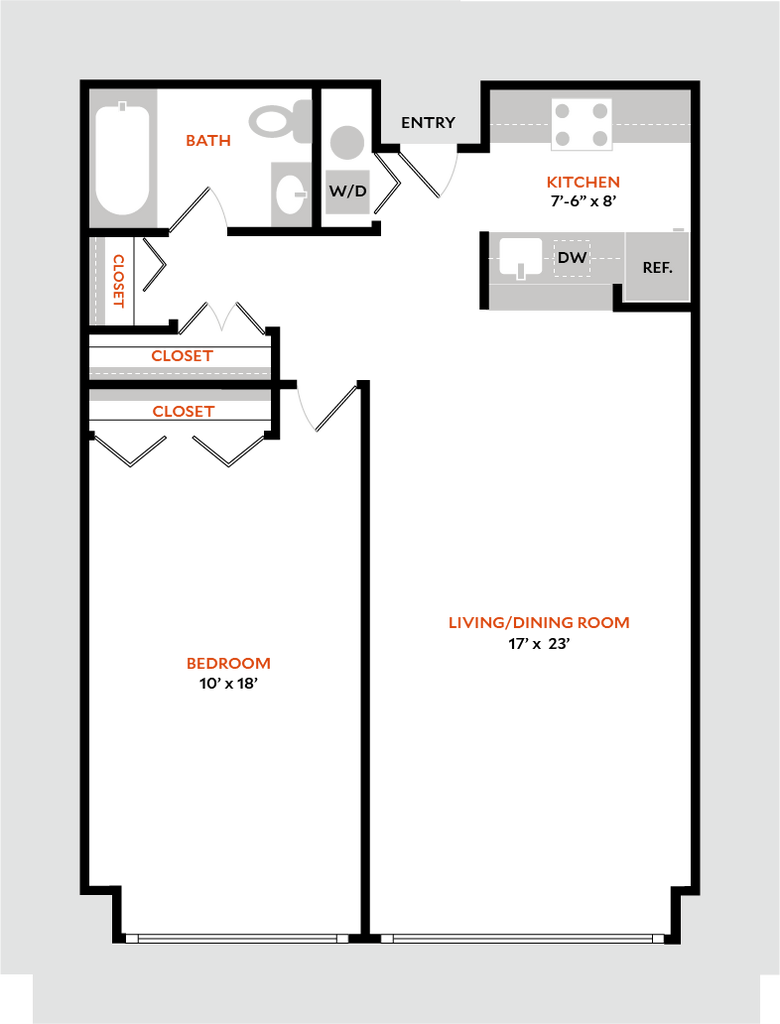 BATH

W/D

ENTRY

KITCHEN
7'-6" x 8'

DW

REF.

CLOSET

CLOSET

CLOSET

LIVING/DINING ROOM
17' x 23'

BEDROOM
10' x 18'